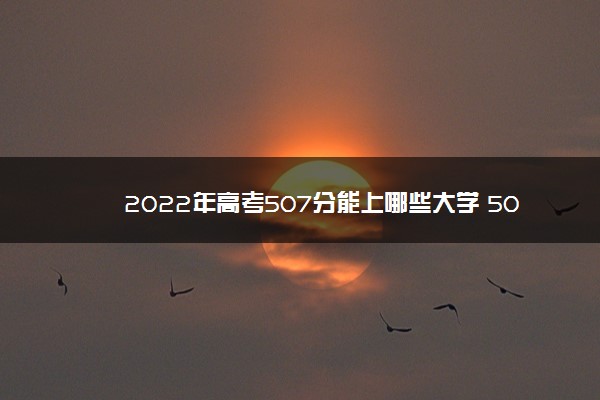 2022年高考507分能上哪些大学 50